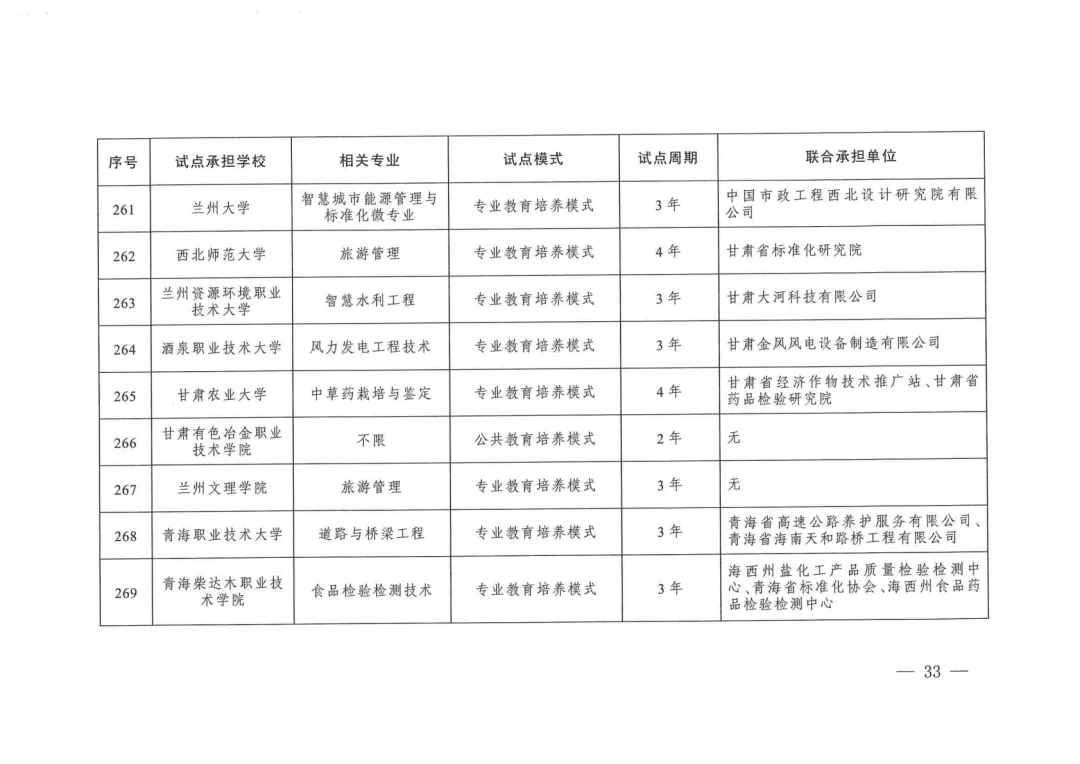 | 序号 | 试点承担学校 | 相关专业 | 试点模式 | 试点周期 | 联合承担单位 |
|---|---|---|---|---|---|
| 261 | 兰州大学 | 智慧城市能源管理与标准化微专业 | 专业教育培养模式 | 3年 | 中国市政工程西北设计研究院有限公司 |
| 262 | 西北师范大学 | 旅游管理 | 专业教育培养模式 | 4年 | 甘肃省标准化研究院 |
| 263 | 兰州资源环境职业技术大学 | 智慧水利工程 | 专业教育培养模式 | 3年 | 甘肃大河科技有限公司 |
| 264 | 酒泉职业技术大学 | 风力发电工程技术 | 专业教育培养模式 | 3年 | 甘肃金风风电设备制造有限公司 |
| 265 | 甘肃农业大学 | 中草药栽培与鉴定 | 专业教育培养模式 | 4年 | 甘肃省经济作物技术推广站、甘肃省药品检验研究院 |
| 266 | 甘肃有色冶金职业技术学院 | 不限 | 公共教育培养模式 | 2年 | 无 |
| 267 | 兰州文理学院 | 旅游管理 | 专业教育培养模式 | 3年 | 无 |
| 268 | 青海职业技术大学 | 道路与桥梁工程 | 专业教育培养模式 | 3年 | 青海省高速公路养护服务有限公司、青海省海南天和路桥工程有限公司 |
| 269 | 青海柴达木职业技术学院 | 食品检验检测技术 | 专业教育培养模式 | 3年 | 海西州盐化工产品质量检验检测中心、青海省标准化协会、海西州食品药品检验检测中心 |

— 33 —